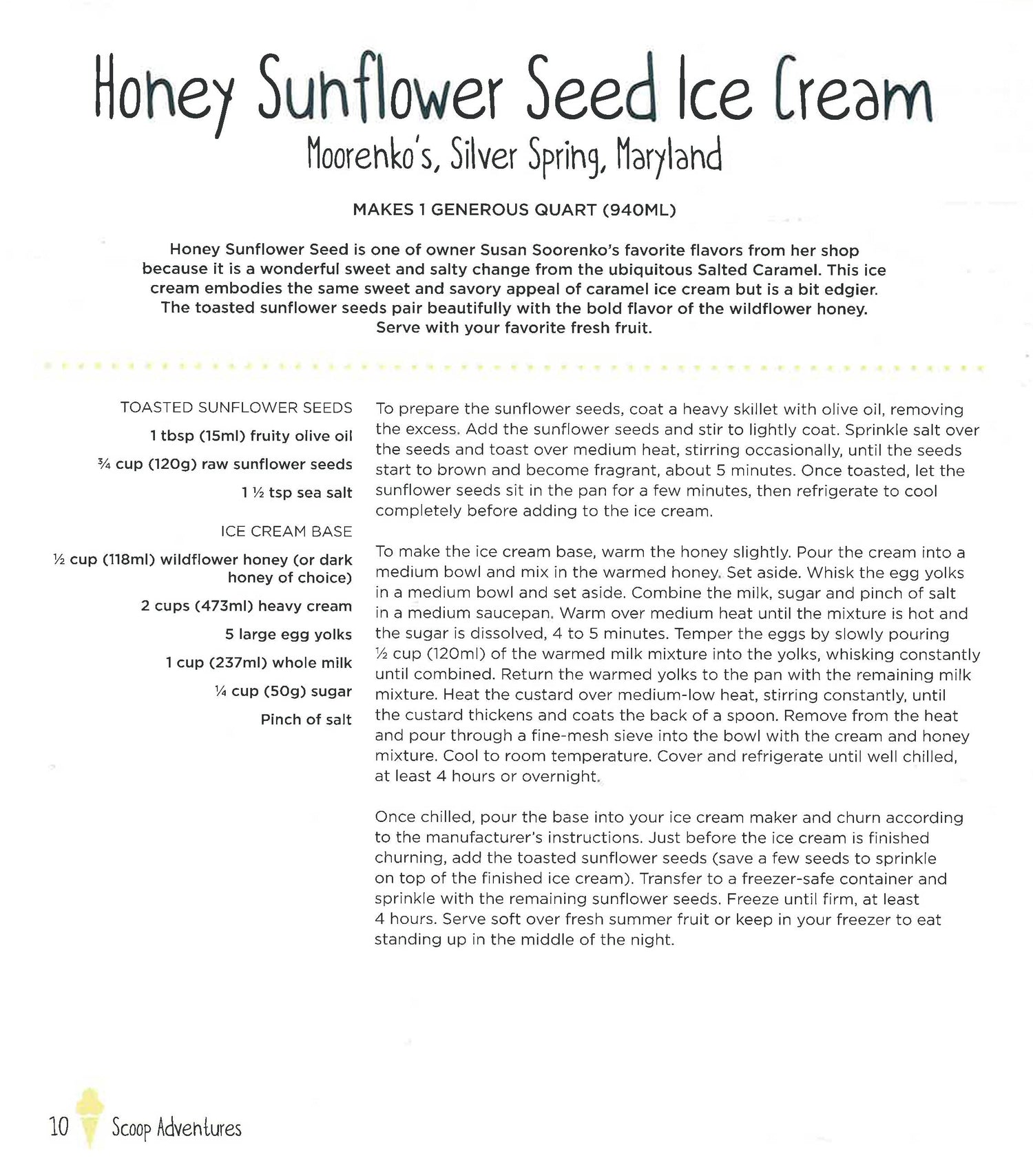 Honey Sunflower Seed Ice Cream
Moorenko's, Silver Spring, Maryland

MAKES 1 GENEROUS QUART (940ML)

Honey Sunflower Seed is one of owner Susan Soorenko's favorite flavors from her shop because it is a wonderful sweet and salty change from the ubiquitous Salted Caramel. This ice cream embodies the same sweet and savory appeal of caramel ice cream but is a bit edgier. The toasted sunflower seeds pair beautifully with the bold flavor of the wildflower honey. Serve with your favorite fresh fruit.

TOASTED SUNFLOWER SEEDS
1 tbsp (15ml) fruity olive oil
¾ cup (120g) raw sunflower seeds
1 ½ tsp sea salt

ICE CREAM BASE
½ cup (118ml) wildflower honey (or dark honey of choice)
2 cups (473ml) heavy cream
5 large egg yolks
1 cup (237ml) whole milk
¼ cup (50g) sugar
Pinch of salt

To prepare the sunflower seeds, coat a heavy skillet with olive oil, removing the excess. Add the sunflower seeds and stir to lightly coat. Sprinkle salt over the seeds and toast over medium heat, stirring occasionally, until the seeds start to brown and become fragrant, about 5 minutes. Once toasted, let the sunflower seeds sit in the pan for a few minutes, then refrigerate to cool completely before adding to the ice cream.

To make the ice cream base, warm the honey slightly. Pour the cream into a medium bowl and mix in the warmed honey. Set aside. Whisk the egg yolks in a medium bowl and set aside. Combine the milk, sugar and pinch of salt in a medium saucepan. Warm over medium heat until the mixture is hot and the sugar is dissolved, 4 to 5 minutes. Temper the eggs by slowly pouring ½ cup (120ml) of the warmed milk mixture into the yolks, whisking constantly until combined. Return the warmed yolks to the pan with the remaining milk mixture. Heat the custard over medium-low heat, stirring constantly, until the custard thickens and coats the back of a spoon. Remove from the heat and pour through a fine-mesh sieve into the bowl with the cream and honey mixture. Cool to room temperature. Cover and refrigerate until well chilled, at least 4 hours or overnight.

Once chilled, pour the base into your ice cream maker and churn according to the manufacturer's instructions. Just before the ice cream is finished churning, add the toasted sunflower seeds (save a few seeds to sprinkle on top of the finished ice cream). Transfer to a freezer-safe container and sprinkle with the remaining sunflower seeds. Freeze until firm, at least 4 hours. Serve soft over fresh summer fruit or keep in your freezer to eat standing up in the middle of the night.

10 Scoop Adventures